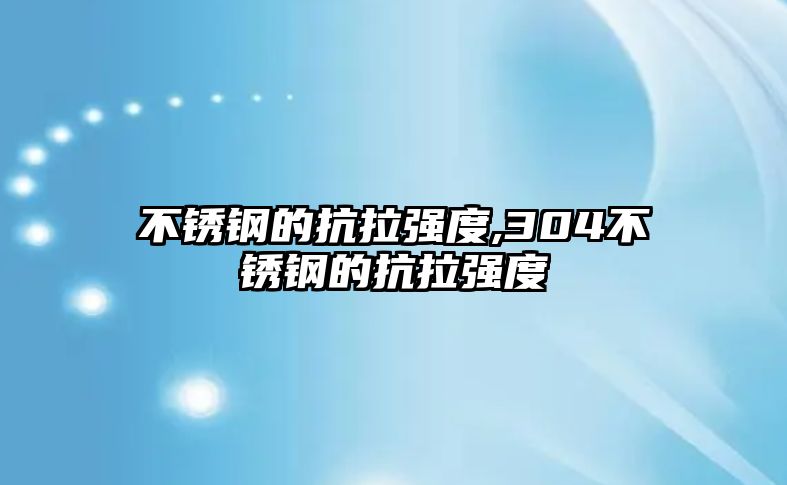 不锈钢的抗拉强度,304不锈钢的抗拉强度